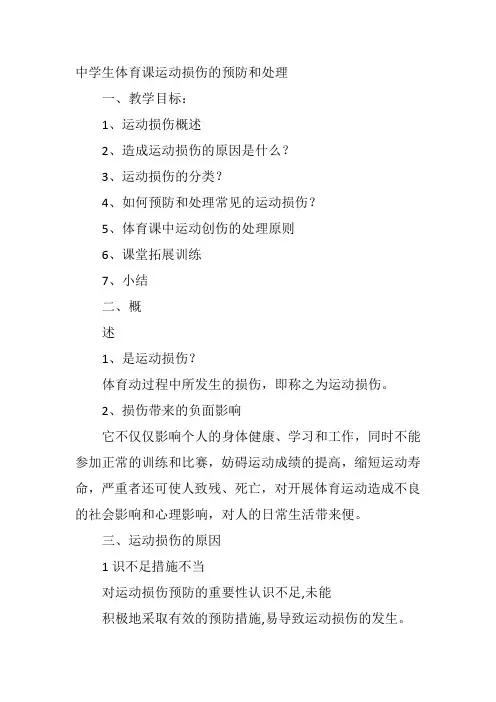 中学生体育课运动损伤的预防和处理

一、教学目标：

1、运动损伤概述

2、造成运动损伤的原因是什么？

3、运动损伤的分类？

4、如何预防和处理常见的运动损伤？

5、体育课中运动创伤的处理原则

6、课堂拓展训练

7、小结

二、概

述

1、是运动损伤？

体育动过程中所发生的损伤，即称之为运动损伤。

2、损伤带来的负面影响

它不仅仅影响个人的身体健康、学习和工作，同时不能参加正常的训练和比赛，妨碍运动成绩的提高，缩短运动寿命，严重者还可使人致残、死亡，对开展体育运动造成不良的社会影响和心理影响，对人的日常生活带来便。

三、运动损伤的原因

1 识不足措施不当

对运动损伤预防的重要性认识不足,未能

积极地采取有效的预防措施,易导致运动损伤的发生。